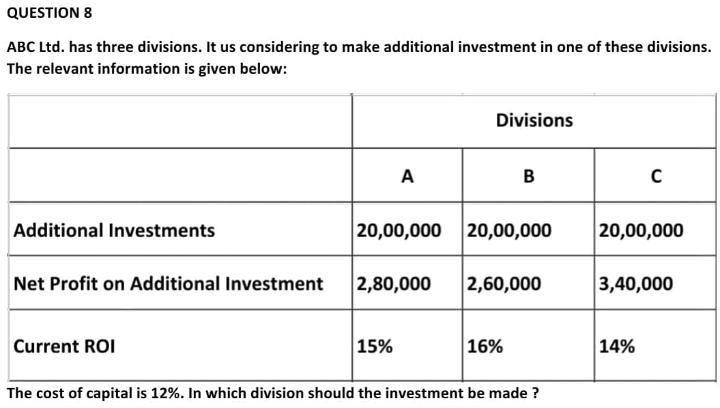 QUESTION 8

ABC Ltd. has three divisions. It us considering to make additional investment in one of these divisions. The relevant information is given below:

| | Divisions | | |
|---|---|---|---|
| | A | B | C |
| Additional Investments | 20,00,000 | 20,00,000 | 20,00,000 |
| Net Profit on Additional Investment | 2,80,000 | 2,60,000 | 3,40,000 |
| Current ROI | 15% | 16% | 14% |

The cost of capital is 12%. In which division should the investment be made ?